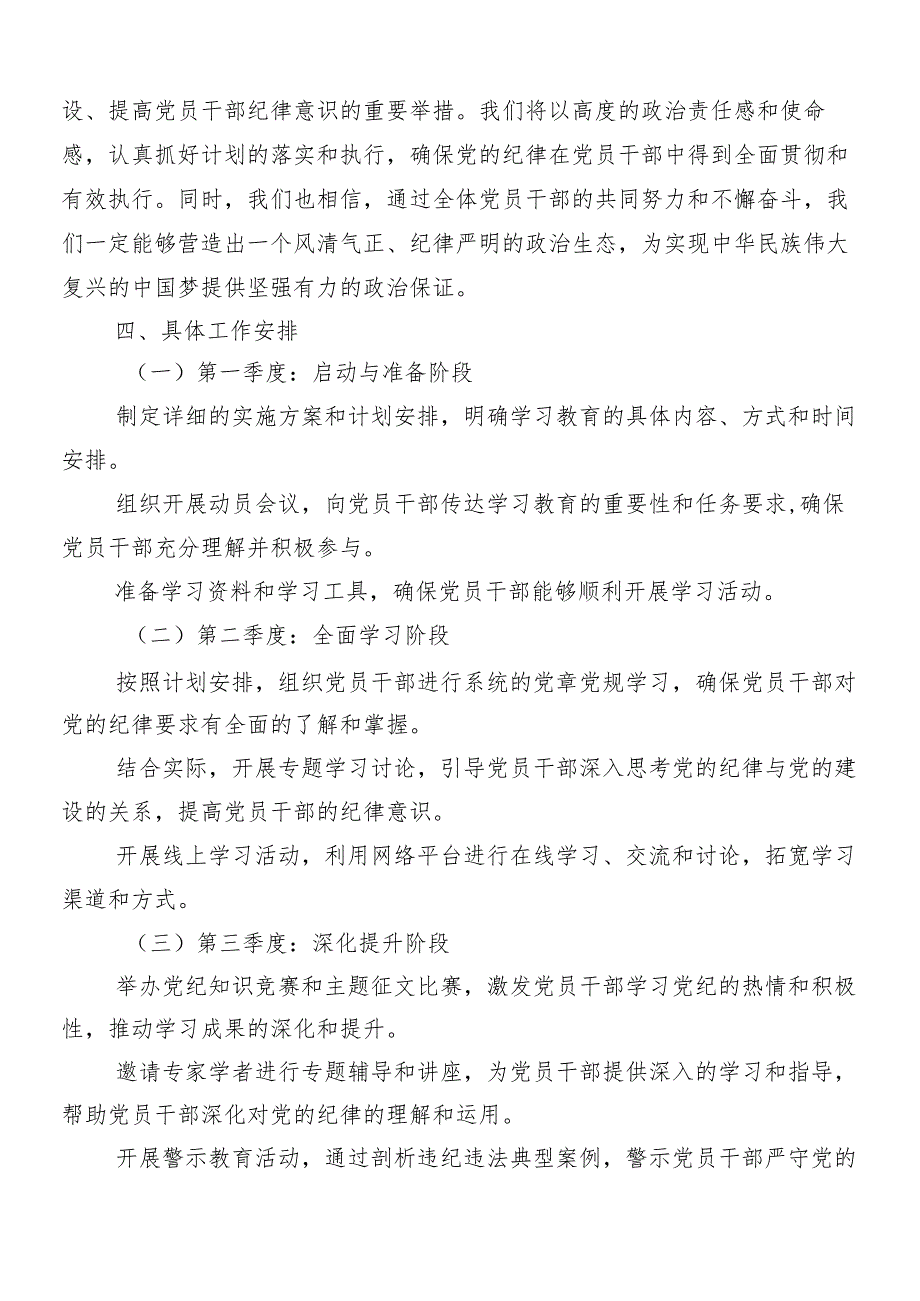 设、提高党员干部纪律意识的重要举措。我们将以高度的政治责任感和使命感，认真抓好计划的落实和执行，确保党的纪律在党员干部中得到全面贯彻和有效执行。同时，我们也相信，通过全体党员干部的共同努力和不懈奋斗，我们一定能够营造出一个风清气正、纪律严明的政治生态，为实现中华民族伟大复兴的中国梦提供坚强有力的政治保证。

四、具体工作安排

（一）第一季度：启动与准备阶段

制定详细的实施方案和计划安排，明确学习教育的具体内容、方式和时间安排。

组织开展动员会议，向党员干部传达学习教育的重要性和任务要求,确保党员干部充分理解并积极参与。

准备学习资料和学习工具，确保党员干部能够顺利开展学习活动。

（二）第二季度：全面学习阶段

按照计划安排，组织党员干部进行系统的党章党规学习，确保党员干部对党的纪律要求有全面的了解和掌握。

结合实际，开展专题学习讨论，引导党员干部深入思考党的纪律与党的建设的关系，提高党员干部的纪律意识。

开展线上学习活动，利用网络平台进行在线学习、交流和讨论，拓宽学习渠道和方式。

（三）第三季度：深化提升阶段

举办党纪知识竞赛和主题征文比赛，激发党员干部学习党纪的热情和积极性，推动学习成果的深化和提升。

邀请专家学者进行专题辅导和讲座，为党员干部提供深入的学习和指导，帮助党员干部深化对党的纪律的理解和运用。

开展警示教育活动，通过剖析违纪违法典型案例，警示党员干部严守党的